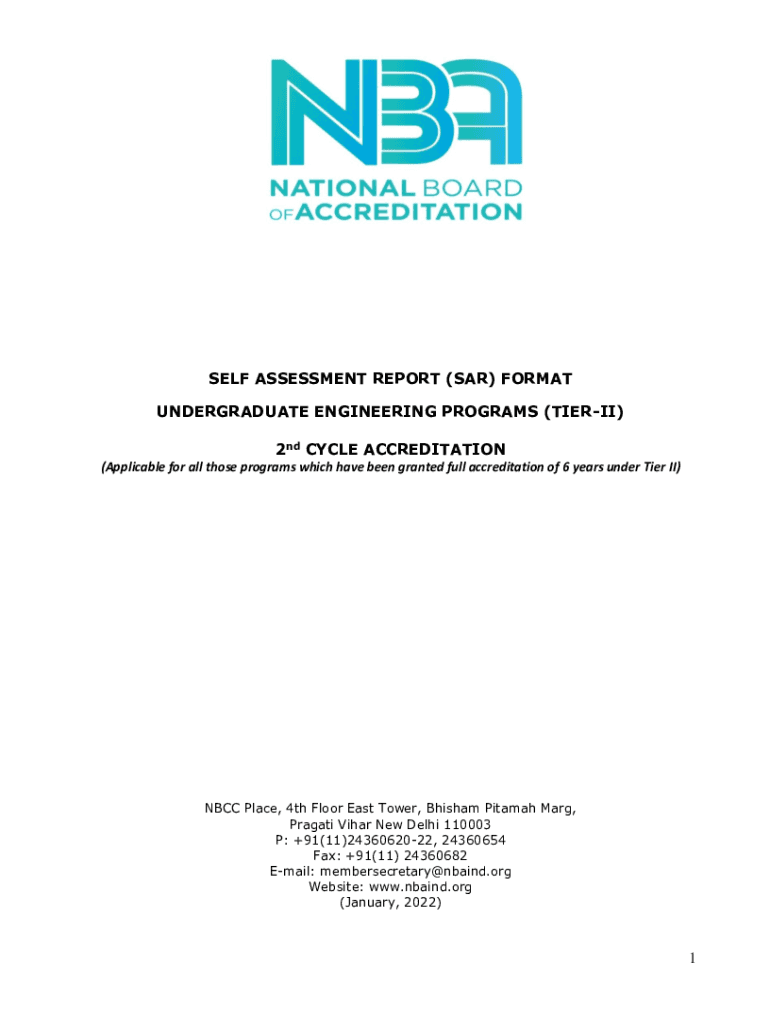 NBA
NATIONAL BOARD OF ACCREDITATION

SELF ASSESSMENT REPORT (SAR) FORMAT

UNDERGRADUATE ENGINEERING PROGRAMS (TIER-II)

2$^{nd}$ CYCLE ACCREDITATION

(Applicable for all those programs which have been granted full accreditation of 6 years under Tier II)

NBCC Place, 4th Floor East Tower, Bhisham Pitamah Marg,
Pragati Vihar New Delhi 110003
P: +91(11)24360620-22, 24360654
Fax: +91(11) 24360682
E-mail: membersecretary@nbaind.org
Website: www.nbaind.org
(January, 2022)

1